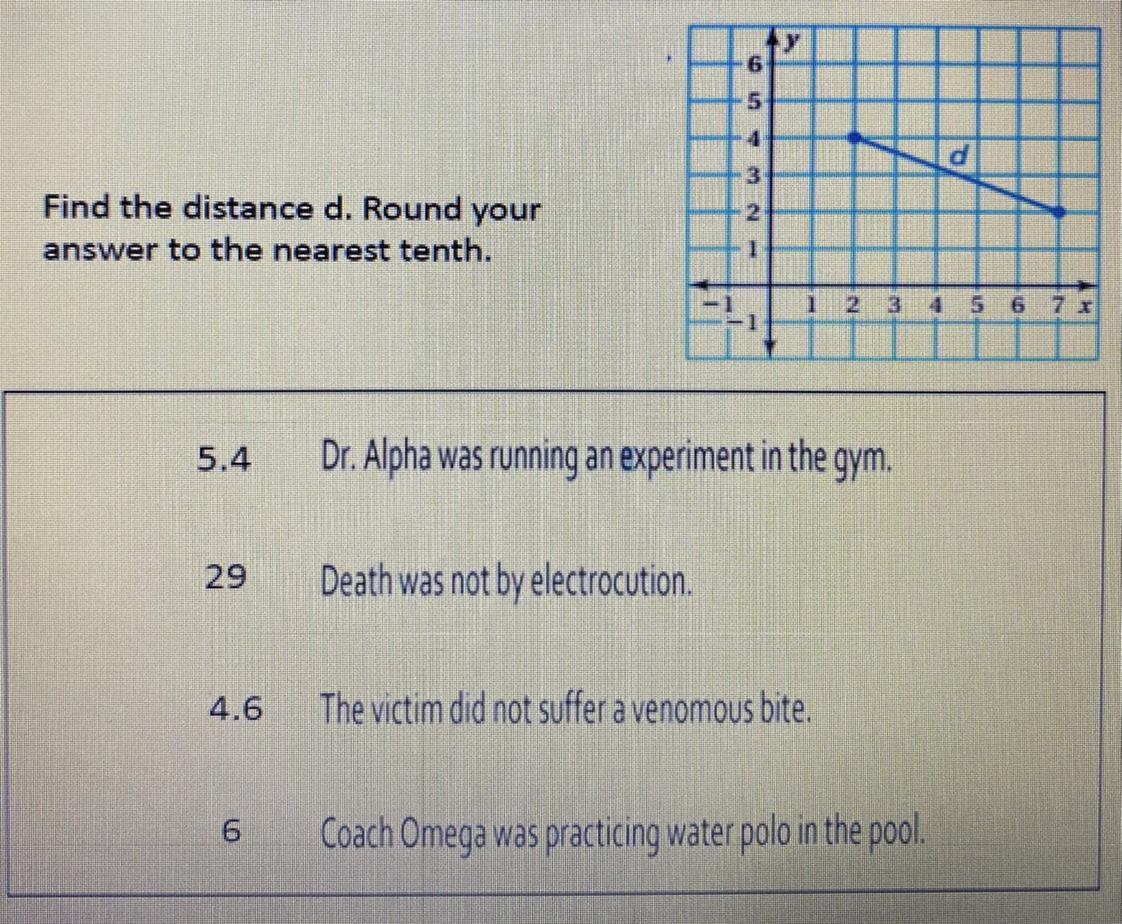 Find the distance d. Round your answer to the nearest tenth.

y
6
5
4
3
2
1
-1
-1
1 2 3 4 5 6 7 x
d

5.4 Dr. Alpha was running an experiment in the gym.

29 Death was not by electrocution.

4.6 The victim did not suffer a venomous bite.

6 Coach Omega was practicing water polo in the pool.